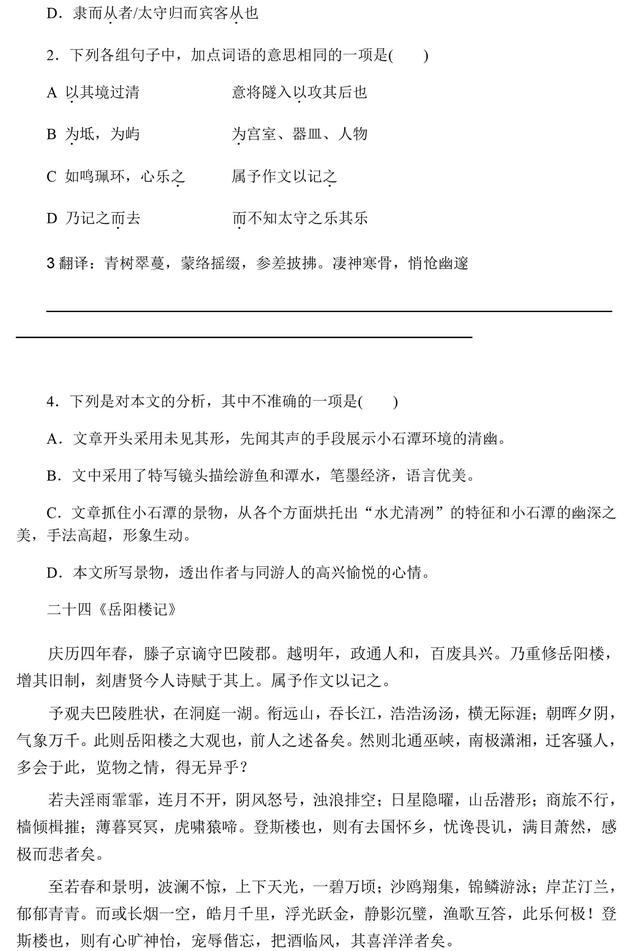 D．隶而从者/太守归而宾客从也

2．下列各组句子中，加点词语的意思相同的一项是(　　)

A 以其境过清　　　　　意将隧入以攻其后也

B 为坻，为屿　　　　　为宫室、器皿、人物

C 如鸣珮环，心乐之　　属予作文以记之

D 乃记之而去　　　　　而不知太守之乐其乐

3 翻译：青树翠蔓，蒙络摇缀，参差披拂。凄神寒骨，悄怆幽邃

4．下列是对本文的分析，其中不准确的一项是(　　)

A．文章开头采用未见其形，先闻其声的手段展示小石潭环境的清幽。

B．文中采用了特写镜头描绘游鱼和潭水，笔墨经济，语言优美。

C．文章抓住小石潭的景物，从各个方面烘托出“水尤清冽”的特征和小石潭的幽深之美，手法高超，形象生动。

D．本文所写景物，透出作者与同游人的高兴愉悦的心情。

二十四《岳阳楼记》

庆历四年春，滕子京谪守巴陵郡。越明年，政通人和，百废具兴。乃重修岳阳楼，增其旧制，刻唐贤今人诗赋于其上。属予作文以记之。

予观夫巴陵胜状，在洞庭一湖。衔远山，吞长江，浩浩汤汤，横无际涯；朝晖夕阴，气象万千。此则岳阳楼之大观也，前人之述备矣。然则北通巫峡，南极潇湘，迁客骚人，多会于此，览物之情，得无异乎？

若夫淫雨霏霏，连月不开，阴风怒号，浊浪排空；日星隐曜，山岳潜形；商旅不行，樯倾楫摧；薄暮冥冥，虎啸猿啼。登斯楼也，则有去国怀乡，忧谗畏讥，满目萧然，感极而悲者矣。

至若春和景明，波澜不惊，上下天光，一碧万顷；沙鸥翔集，锦鳞游泳；岸芷汀兰，郁郁青青。而或长烟一空，皓月千里，浮光跃金，静影沉璧，渔歌互答，此乐何极！登斯楼也，则有心旷神怡，宠辱偕忘，把酒临风，其喜洋洋者矣。